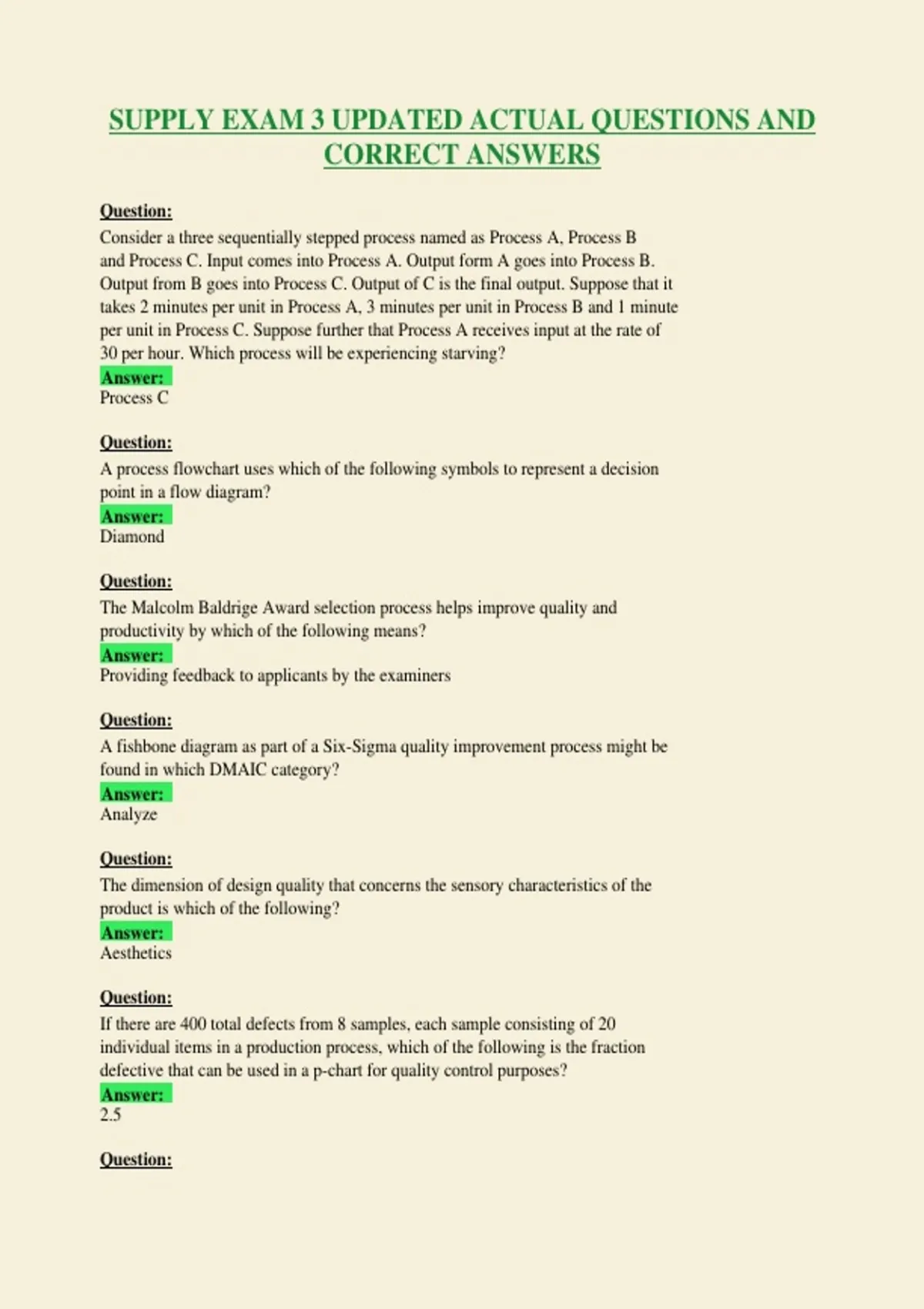 SUPPLY EXAM 3 UPDATED ACTUAL QUESTIONS AND CORRECT ANSWERS

Question:
Consider a three sequentially stepped process named as Process A, Process B and Process C. Input comes into Process A. Output form A goes into Process B. Output from B goes into Process C. Output of C is the final output. Suppose that it takes 2 minutes per unit in Process A, 3 minutes per unit in Process B and 1 minute per unit in Process C. Suppose further that Process A receives input at the rate of 30 per hour. Which process will be experiencing starving?
Answer:
Process C

Question:
A process flowchart uses which of the following symbols to represent a decision point in a flow diagram?
Answer:
Diamond

Question:
The Malcolm Baldrige Award selection process helps improve quality and productivity by which of the following means?
Answer:
Providing feedback to applicants by the examiners

Question:
A fishbone diagram as part of a Six-Sigma quality improvement process might be found in which DMAIC category?
Answer:
Analyze

Question:
The dimension of design quality that concerns the sensory characteristics of the product is which of the following?
Answer:
Aesthetics

Question:
If there are 400 total defects from 8 samples, each sample consisting of 20 individual items in a production process, which of the following is the fraction defective that can be used in a p-chart for quality control purposes?
Answer:
2.5

Question: